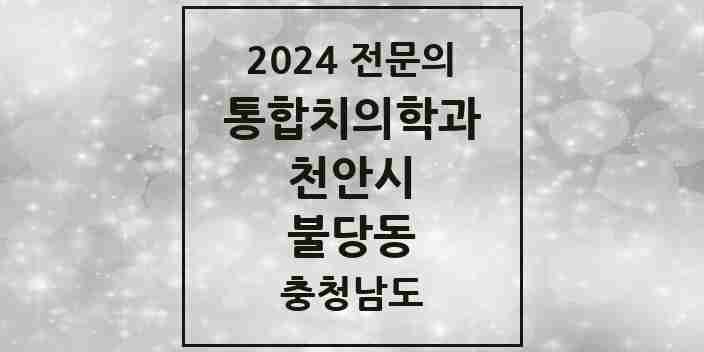 2024 전문의

통합치의학과

천안시

불당동

충청남도